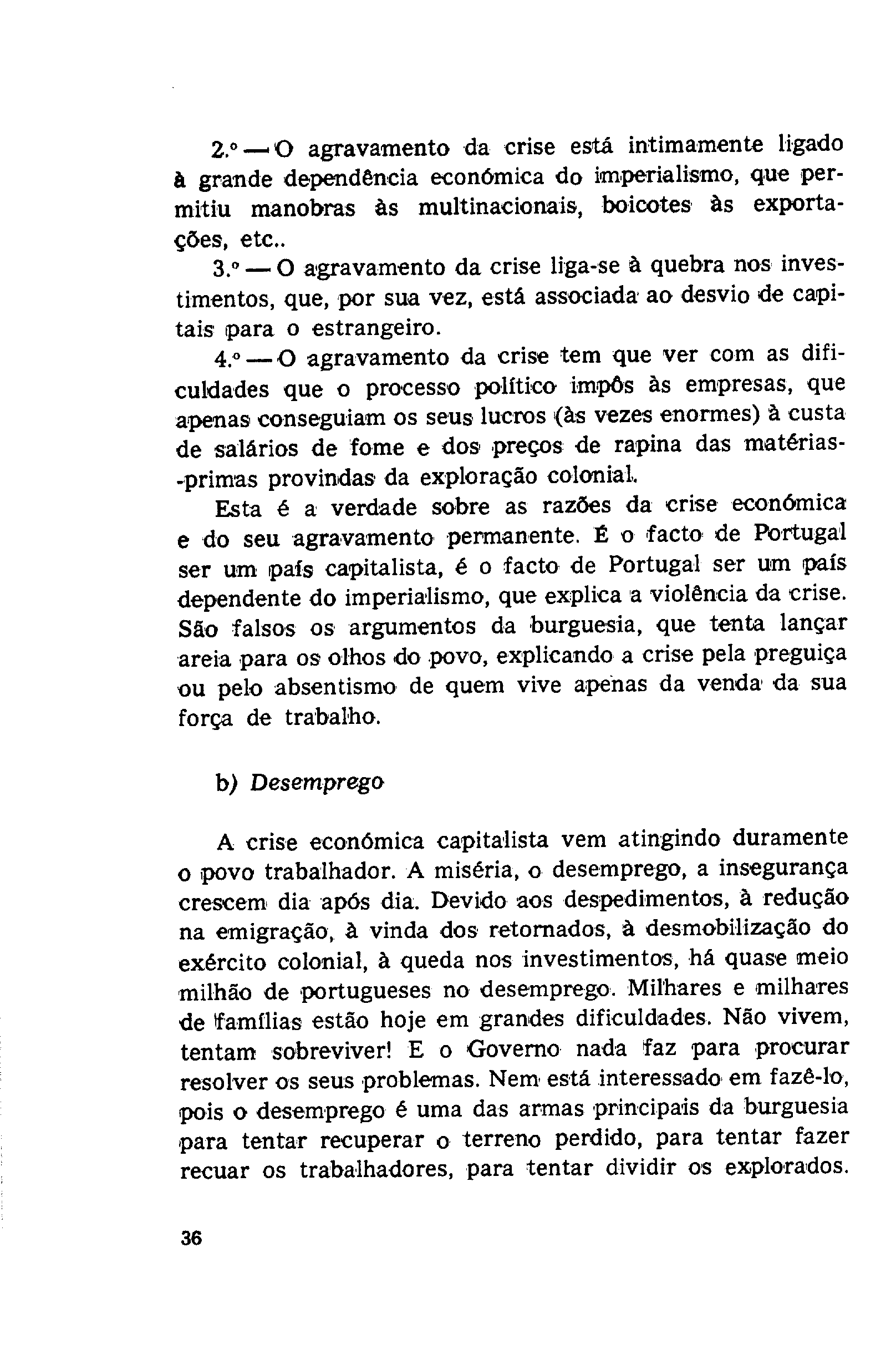 2.º — O agravamento da crise está intimamente ligado à grande dependência económica do imperialismo, que permitiu manobras às multinacionais, boicotes às exportações, etc..

3.º — O agravamento da crise liga-se à quebra nos investimentos, que, por sua vez, está associada ao desvio de capitais para o estrangeiro.

4.º — O agravamento da crise tem que ver com as dificuldades que o processo político impôs às empresas, que apenas conseguiam os seus lucros (às vezes enormes) à custa de salários de fome e dos preços de rapina das matérias-primas provindas da exploração colonial.

Esta é a verdade sobre as razões da crise económica e do seu agravamento permanente. É o facto de Portugal ser um país capitalista, é o facto de Portugal ser um país dependente do imperialismo, que explica a violência da crise. São falsos os argumentos da burguesia, que tenta lançar areia para os olhos do povo, explicando a crise pela preguiça ou pelo absentismo de quem vive apenas da venda da sua força de trabalho.

b) Desemprego

A crise económica capitalista vem atingindo duramente o povo trabalhador. A miséria, o desemprego, a insegurança crescem dia após dia. Devido aos despedimentos, à redução na emigração, à vinda dos retornados, à desmobilização do exército colonial, à queda nos investimentos, há quase meio milhão de portugueses no desemprego. Milhares e milhares de famílias estão hoje em grandes dificuldades. Não vivem, tentam sobreviver! E o Governo nada faz para procurar resolver os seus problemas. Nem está interessado em fazê-lo, pois o desemprego é uma das armas principais da burguesia para tentar recuperar o terreno perdido, para tentar fazer recuar os trabalhadores, para tentar dividir os explorados.

36